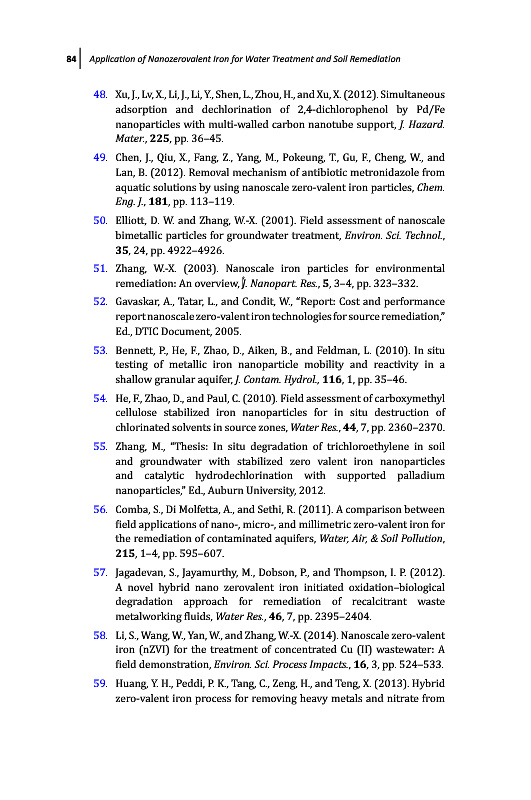 84 Application of Nanozerovalent Iron for Water Treatment and Soil Remediation

48. Xu, J., Lv, X., Li, J., Li, Y., Shen, L., Zhou, H., and Xu, X. (2012). Simultaneous adsorption and dechlorination of 2,4-dichlorophenol by Pd/Fe nanoparticles with multi-walled carbon nanotube support, J. Hazard. Mater., 225, pp. 36–45.

49. Chen, J., Qiu, X., Fang, Z., Yang, M., Pokeung, T., Gu, F., Cheng, W., and Lan, B. (2012). Removal mechanism of antibiotic metronidazole from aquatic solutions by using nanoscale zero-valent iron particles, Chem. Eng. J., 181, pp. 113–119.

50. Elliott, D. W. and Zhang, W.-X. (2001). Field assessment of nanoscale bimetallic particles for groundwater treatment, Environ. Sci. Technol., 35, 24, pp. 4922–4926.

51. Zhang, W.-X. (2003). Nanoscale iron particles for environmental remediation: An overview, J. Nanopart. Res., 5, 3–4, pp. 323–332.

52. Gavaskar, A., Tatar, L., and Condit, W., "Report: Cost and performance report nanoscale zero-valent iron technologies for source remediation," Ed., DTIC Document, 2005.

53. Bennett, P., He, F., Zhao, D., Aiken, B., and Feldman, L. (2010). In situ testing of metallic iron nanoparticle mobility and reactivity in a shallow granular aquifer, J. Contam. Hydrol., 116, 1, pp. 35–46.

54. He, F., Zhao, D., and Paul, C. (2010). Field assessment of carboxymethyl cellulose stabilized iron nanoparticles for in situ destruction of chlorinated solvents in source zones, Water Res., 44, 7, pp. 2360–2370.

55. Zhang, M., "Thesis: In situ degradation of trichloroethylene in soil and groundwater with stabilized zero valent iron nanoparticles and catalytic hydrodechlorination with supported palladium nanoparticles," Ed., Auburn University, 2012.

56. Comba, S., Di Molfetta, A., and Sethi, R. (2011). A comparison between field applications of nano-, micro-, and millimetric zero-valent iron for the remediation of contaminated aquifers, Water, Air, & Soil Pollution, 215, 1–4, pp. 595–607.

57. Jagadevan, S., Jayamurthy, M., Dobson, P., and Thompson, I. P. (2012). A novel hybrid nano zerovalent iron initiated oxidation–biological degradation approach for remediation of recalcitrant waste metalworking fluids, Water Res., 46, 7, pp. 2395–2404.

58. Li, S., Wang, W., Yan, W., and Zhang, W.-X. (2014). Nanoscale zero-valent iron (nZVI) for the treatment of concentrated Cu (II) wastewater: A field demonstration, Environ. Sci. Process Impacts., 16, 3, pp. 524–533.

59. Huang, Y. H., Peddi, P. K., Tang, C., Zeng, H., and Teng, X. (2013). Hybrid zero-valent iron process for removing heavy metals and nitrate from